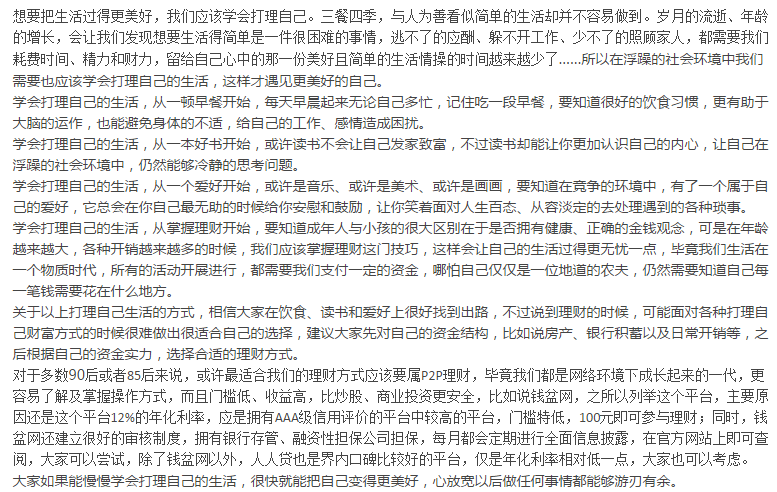 想要把生活过得更美好，我们应该学会打理自己。三餐四季，与人为善看似简单的生活却并不容易做到。岁月的流逝、年龄的增长，会让我们发现想要生活得简单是一件很困难的事情，逃不了的应酬、躲不开工作、少不了的照顾家人，都需要我们耗费时间、精力和财力，留给自己心中的那一份美好且简单的生活情操的时间越来越少了……所以在浮躁的社会环境中我们需要也应该学会打理自己的生活，这样才遇见更美好的自己。

学会打理自己的生活，从一顿早餐开始，每天早晨起来无论自己多忙，记住吃一段早餐，要知道很好的饮食习惯，更有助于大脑的运作，也能避免身体的不适，给自己的工作、感情造成困扰。

学会打理自己的生活，从一本好书开始，或许读书不会让自己发家致富，不过读书却能让你更加认识自己的内心，让自己在浮躁的社会环境中，仍然能够冷静的思考问题。

学会打理自己的生活，从一个爱好开始，或许是音乐、或许是美术、或许是画画，要知道在竞争的环境中，有了一个属于自己的爱好，它总会在你自己最无助的时候给你安慰和鼓励，让你笑着面对人生百态、从容淡定的去处理遇到的各种琐事。

学会打理自己的生活，从掌握理财开始，要知道成年人与小孩的很大区别在于是否拥有健康、正确的金钱观念，可是在年龄越来越大，各种开销越来越多的时候，我们应该掌握理财这门技巧，这样会让自己的生活过得更无忧一点，毕竟我们生活在一个物质时代，所有的活动开展进行，都需要我们支付一定的资金，哪怕自己仅仅是一位地道的农夫，仍然需要知道自己每一笔钱需要花在什么地方。

关于以上打理自己生活的方式，相信大家在饮食、读书和爱好上很好找到出路，不过说到理财的时候，可能面对各种打理自己财富方式的时候很难做出很适合自己的选择，建议大家先对自己的资金结构，比如说房产、银行积蓄以及日常开销等，之后根据自己的资金实力，选择合适的理财方式。

对于多数90后或者85后来说，或许最适合我们的理财方式应该要属P2P理财，毕竟我们都是网络环境下成长起来的一代，更容易了解及掌握操作方式，而且门槛低、收益高，比炒股、商业投资更安全，比如说钱盆网，之所以列举这个平台，主要原因还是这个平台12%的年化利率，应是拥有AAA级信用评价的平台中较高的平台，门槛特低，100元即可参与理财；同时，钱盆网还建立很好的审核制度，拥有银行存管、融资性担保公司担保，每月都会定期进行全面信息披露，在官方网站上即可查阅，大家可以尝试，除了钱盆网以外，人人贷也是界内口碑比较好的平台，仅是年化利率相对低一点，大家也可以考虑。

大家如果能慢慢学会打理自己的生活，很快就能把自己变得更美好，心放宽以后做任何事情都能够游刃有余。